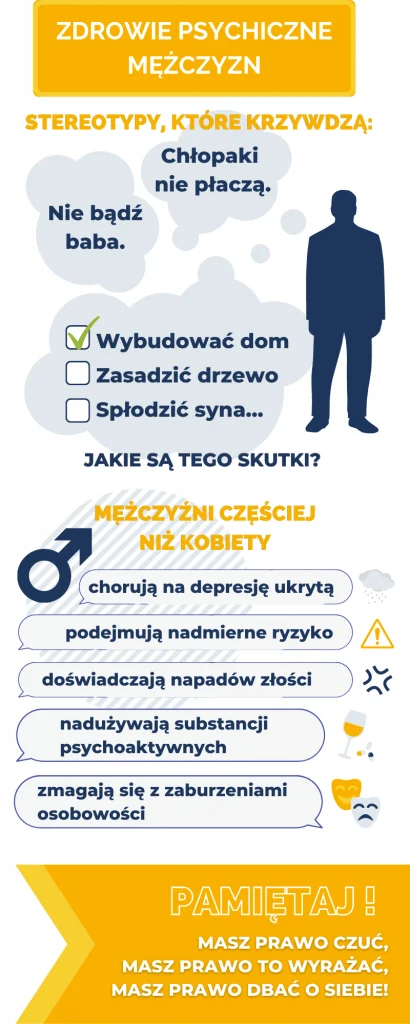 ZDROWIE PSYCHICZNE MĘŻCZYZN

STEREOTYPY, KTÓRE KRZYWDZĄ:

Chłopaki nie płaczą.

Nie bądź baba.

Wybudować dom
Zasadzić drzewo
Spłodzić syna...

JAKIE SĄ TEGO SKUTKI?

MĘŻCZYŹNI CZĘŚCIEJ NIŻ KOBIETY

chorują na depresję ukrytą

podejmują nadmierne ryzyko

doświadczają napadów złości

nadużywają substancji psychoaktywnych

zmagają się z zaburzeniami osobowości

PAMIĘTAJ !

MASZ PRAWO CZUĆ,
MASZ PRAWO TO WYRAŻAĆ,
MASZ PRAWO DBAĆ O SIEBIE!